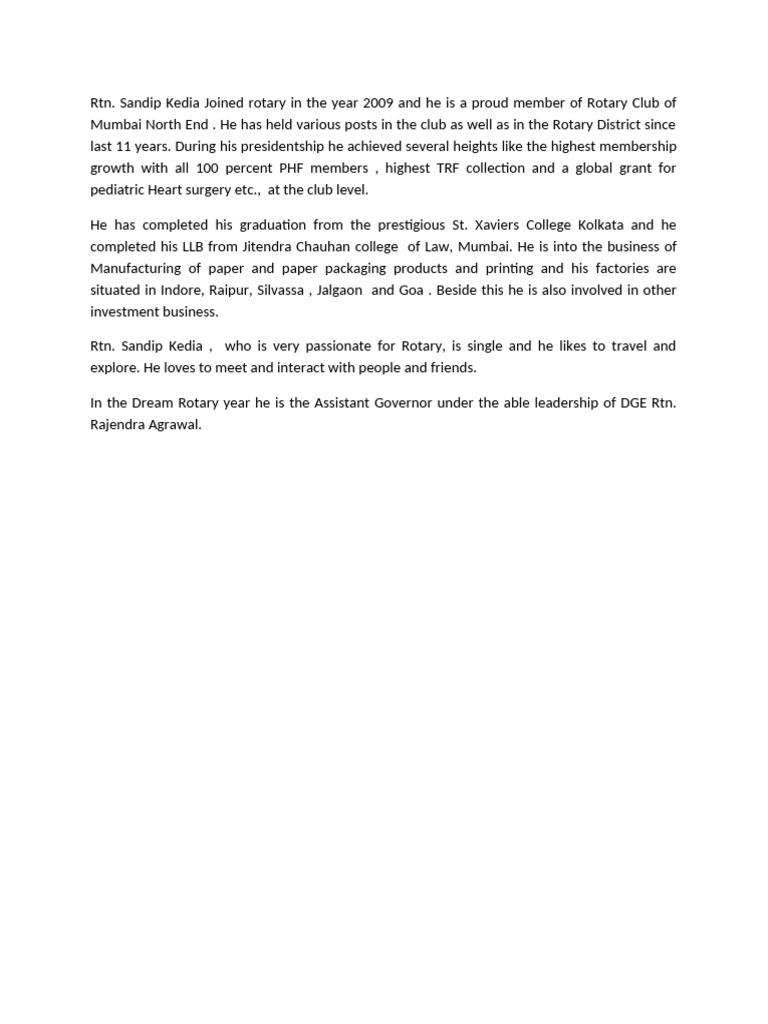 Rtn. Sandip Kedia Joined rotary in the year 2009 and he is a proud member of Rotary Club of Mumbai North End . He has held various posts in the club as well as in the Rotary District since last 11 years. During his presidentship he achieved several heights like the highest membership growth with all 100 percent PHF members , highest TRF collection and a global grant for pediatric Heart surgery etc., at the club level.

He has completed his graduation from the prestigious St. Xaviers College Kolkata and he completed his LLB from Jitendra Chauhan college of Law, Mumbai. He is into the business of Manufacturing of paper and paper packaging products and printing and his factories are situated in Indore, Raipur, Silvassa , Jalgaon and Goa . Beside this he is also involved in other investment business.

Rtn. Sandip Kedia , who is very passionate for Rotary, is single and he likes to travel and explore. He loves to meet and interact with people and friends.

In the Dream Rotary year he is the Assistant Governor under the able leadership of DGE Rtn. Rajendra Agrawal.